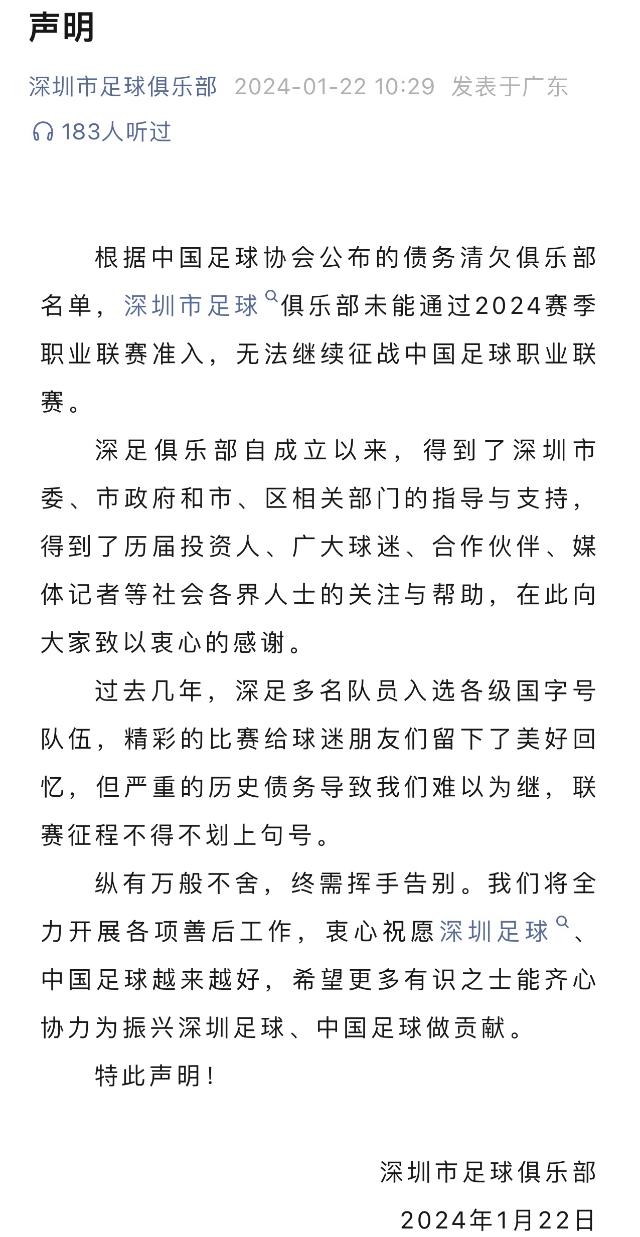 声明

深圳市足球俱乐部 2024-01-22 10:29 发表于广东

183人听过

根据中国足球协会公布的债务清欠俱乐部名单，深圳市足球俱乐部未能通过2024赛季职业联赛准入，无法继续征战中国足球职业联赛。

深足俱乐部自成立以来，得到了深圳市委、市政府和市、区相关部门的指导与支持，得到了历届投资人、广大球迷、合作伙伴、媒体记者等社会各界人士的关注与帮助，在此向大家致以衷心的感谢。

过去几年，深足多名队员入选各级国字号队伍，精彩的比赛给球迷朋友们留下了美好回忆，但严重的历史债务导致我们难以为继，联赛征程不得不划上句号。

纵有万般不舍，终需挥手告别。我们将全力开展各项善后工作，衷心祝愿深圳足球、中国足球越来越好，希望更多有识之士能齐心协力为振兴深圳足球、中国足球做贡献。

特此声明！

深圳市足球俱乐部

2024年1月22日